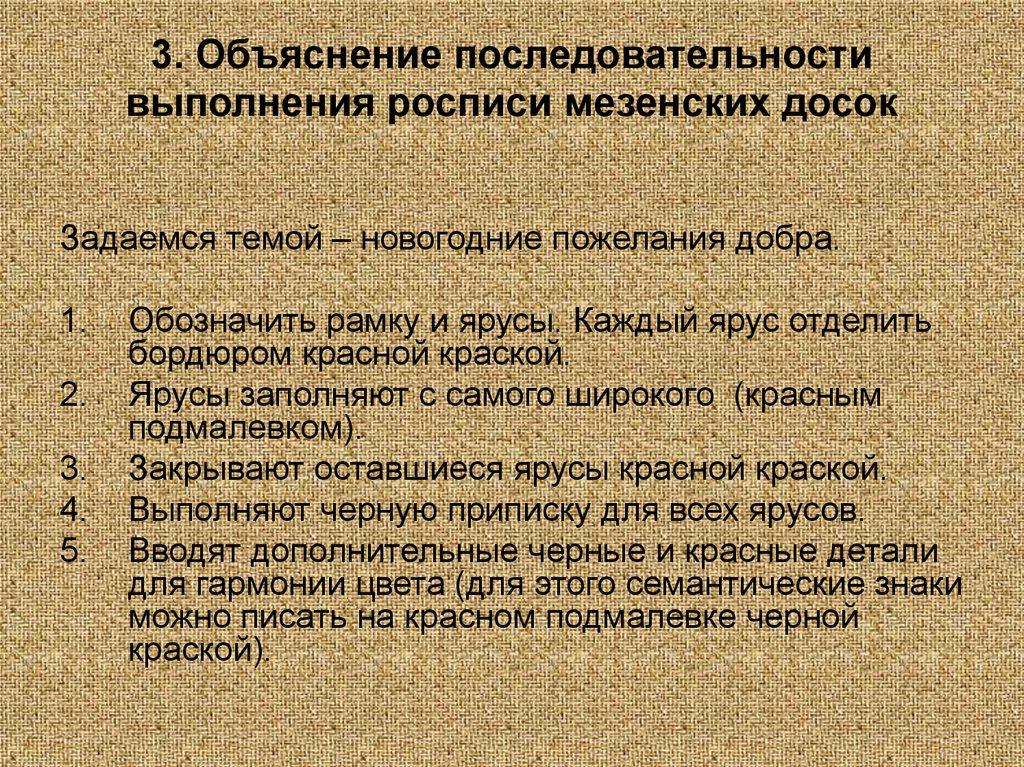 3. Объяснение последовательности выполнения росписи мезенских досок

Задаемся темой – новогодние пожелания добра.

1. Обозначить рамку и ярусы. Каждый ярус отделить бордюром красной краской.
2. Ярусы заполняют с самого широкого (красным подмалевком).
3. Закрывают оставшиеся ярусы красной краской.
4. Выполняют черную приписку для всех ярусов.
5. Вводят дополнительные черные и красные детали для гармонии цвета (для этого семантические знаки можно писать на красном подмалевке черной краской).